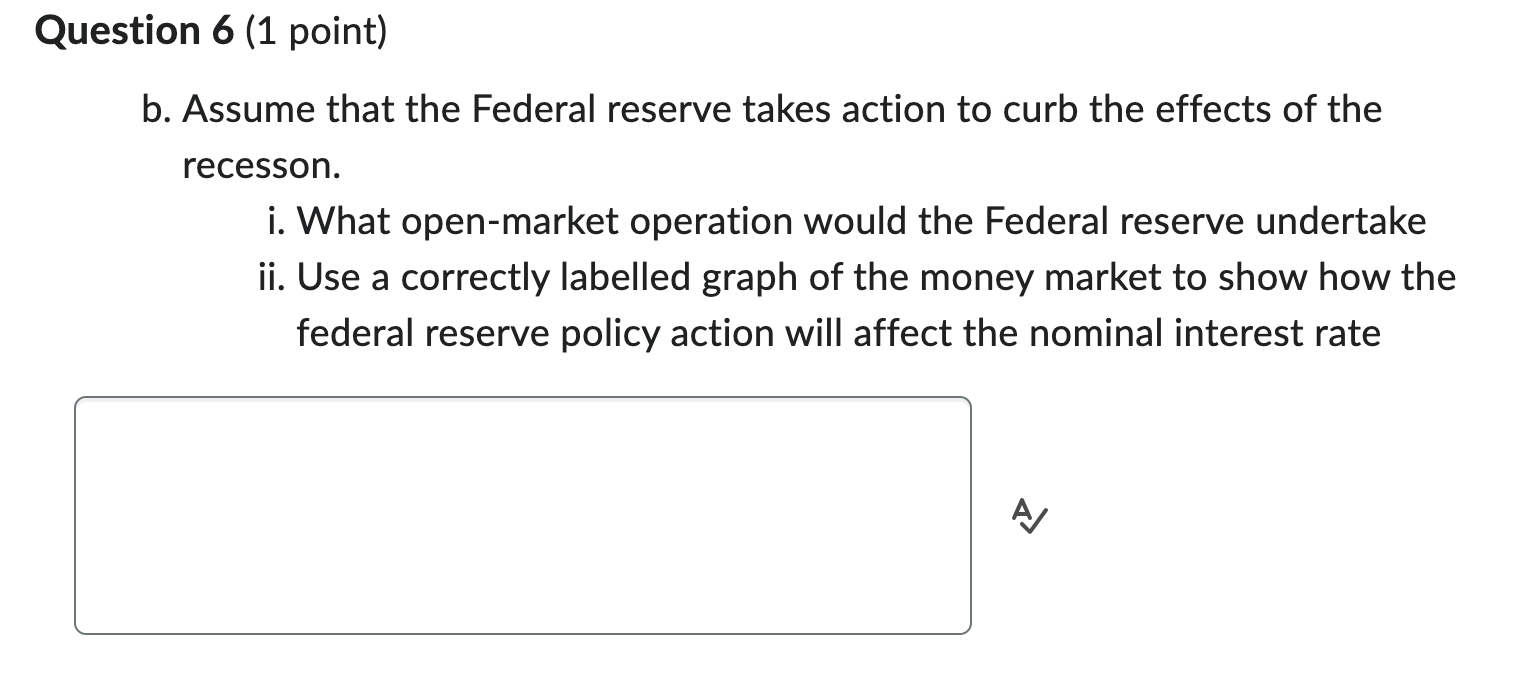 Question 6 (1 point)

b. Assume that the Federal reserve takes action to curb the effects of the recesson.

i. What open-market operation would the Federal reserve undertake

ii. Use a correctly labelled graph of the money market to show how the federal reserve policy action will affect the nominal interest rate